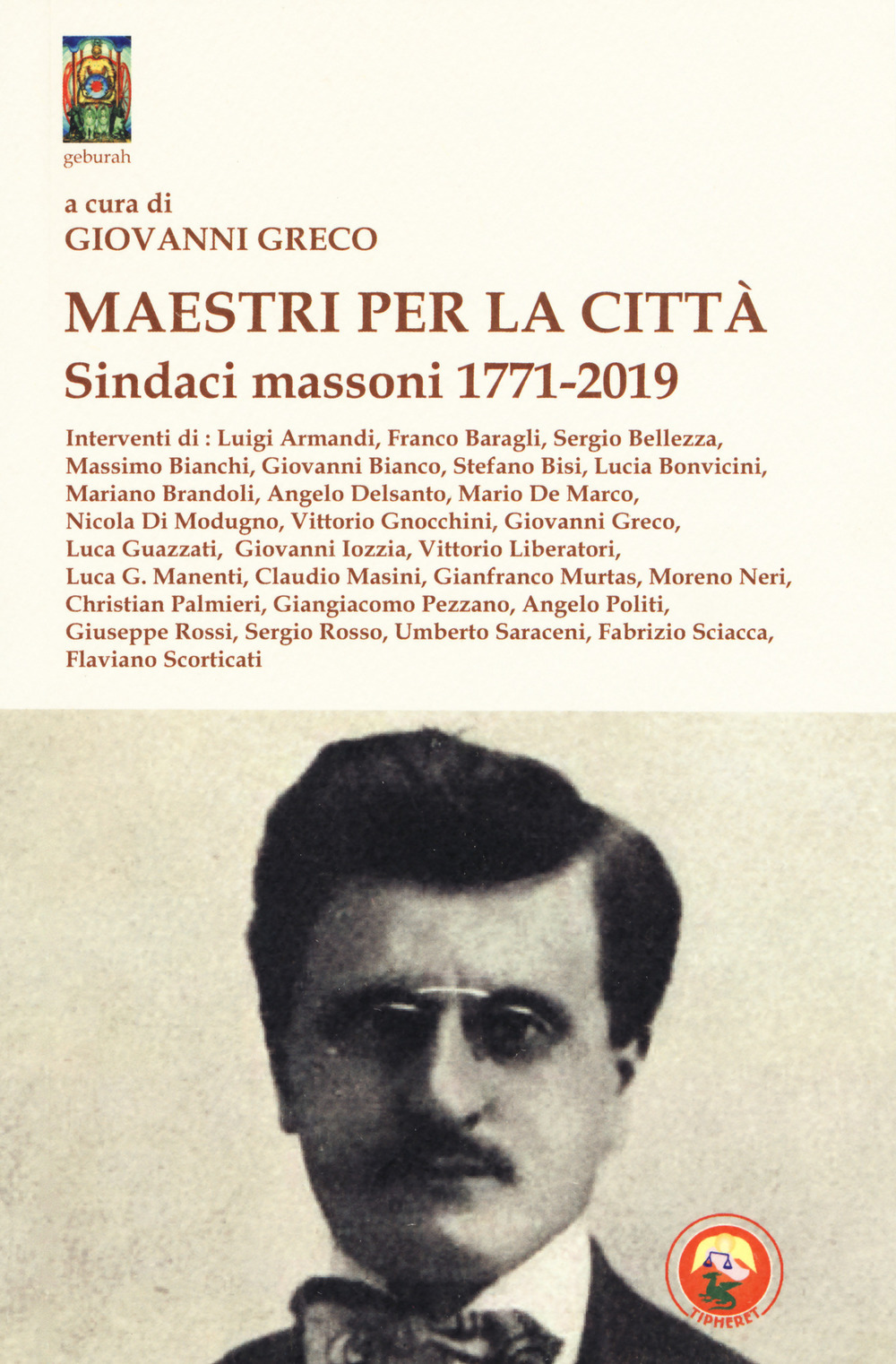 geburah

a cura di
GIOVANNI GRECO

MAESTRI PER LA CITTÀ
Sindaci massoni 1771-2019

Interventi di : Luigi Armandi, Franco Baragli, Sergio Bellezza, Massimo Bianchi, Giovanni Bianco, Stefano Bisi, Lucia Bonvicini, Mariano Brandoli, Angelo Delsanto, Mario De Marco, Nicola Di Modugno, Vittorio Gnocchini, Giovanni Greco, Luca Guazzati, Giovanni Iozzia, Vittorio Liberatori, Luca G. Manenti, Claudio Masini, Gianfranco Murtas, Moreno Neri, Christian Palmieri, Giangiacomo Pezzano, Angelo Politi, Giuseppe Rossi, Sergio Rosso, Umberto Saraceni, Fabrizio Sciacca, Flaviano Scorticati

TIPHERET